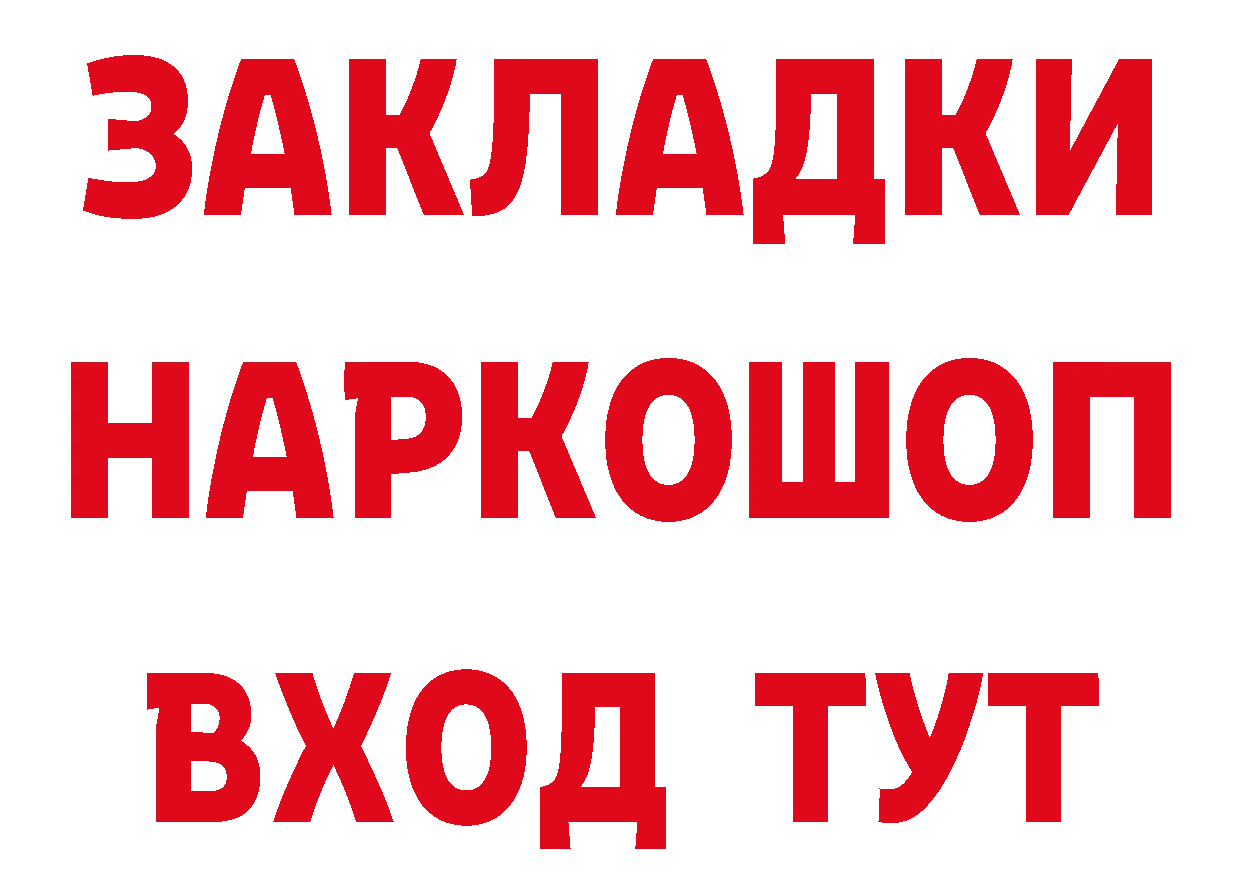 ЗАКЛАДКИ НАРКОШОП ВХОД ТУТ